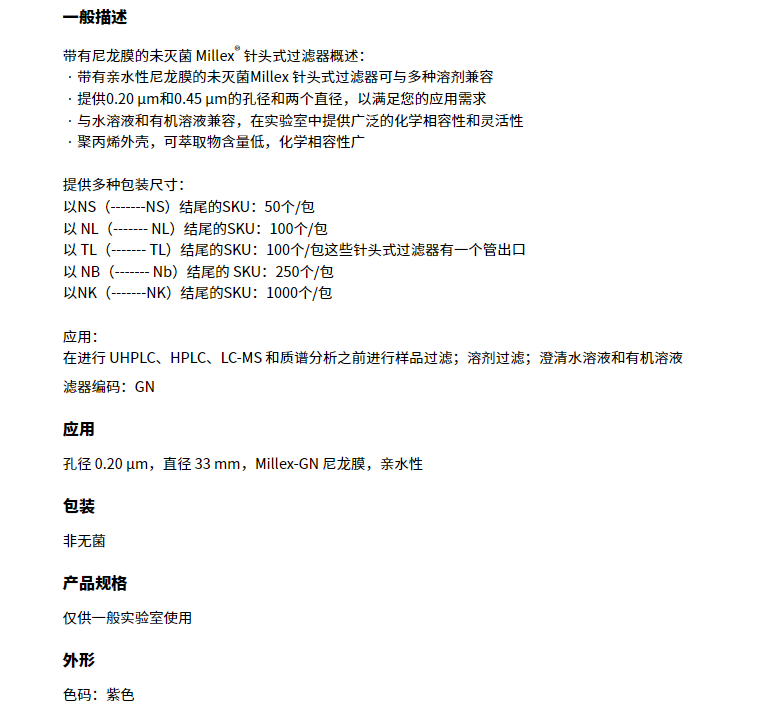 一般描述

带有尼龙膜的未灭菌 Millex® 针头式过滤器概述：
· 带有亲水性尼龙膜的未灭菌Millex 针头式过滤器可与多种溶剂兼容
· 提供0.20 µm和0.45 µm的孔径和两个直径，以满足您的应用需求
· 与水溶液和有机溶液兼容，在实验室中提供广泛的化学相容性和灵活性
· 聚丙烯外壳，可萃取物含量低，化学相容性广

提供多种包装尺寸：
以NS（-------NS）结尾的SKU：50个/包
以 NL（------- NL）结尾的SKU：100个/包
以 TL（------- TL）结尾的SKU：100个/包这些针头式过滤器有一个管出口
以 NB（------- Nb）结尾的 SKU：250个/包
以NK（-------NK）结尾的SKU：1000个/包

应用：
在进行 UHPLC、HPLC、LC-MS 和质谱分析之前进行样品过滤；溶剂过滤；澄清水溶液和有机溶液
滤器编码：GN

应用

孔径 0.20 µm，直径 33 mm，Millex-GN 尼龙膜，亲水性

包装

非无菌

产品规格

仅供一般实验室使用

外形

色码：紫色